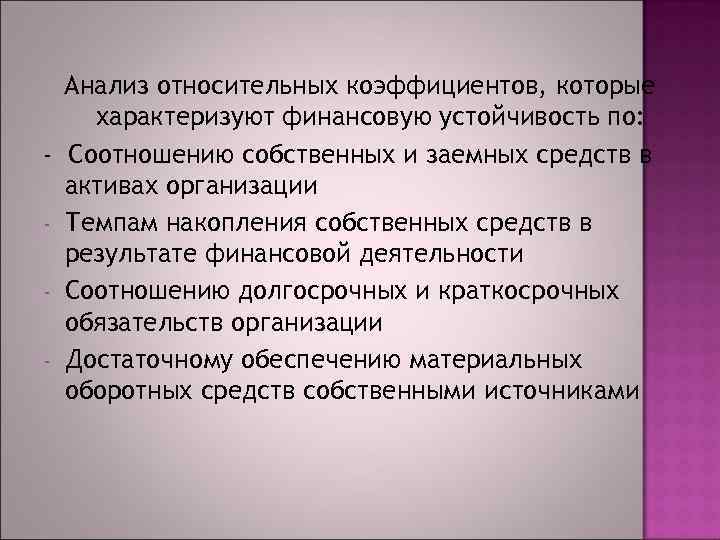 Анализ относительных коэффициентов, которые характеризуют финансовую устойчивость по:

- Соотношению собственных и заемных средств в активах организации
- Темпам накопления собственных средств в результате финансовой деятельности
- Соотношению долгосрочных и краткосрочных обязательств организации
- Достаточному обеспечению материальных оборотных средств собственными источниками